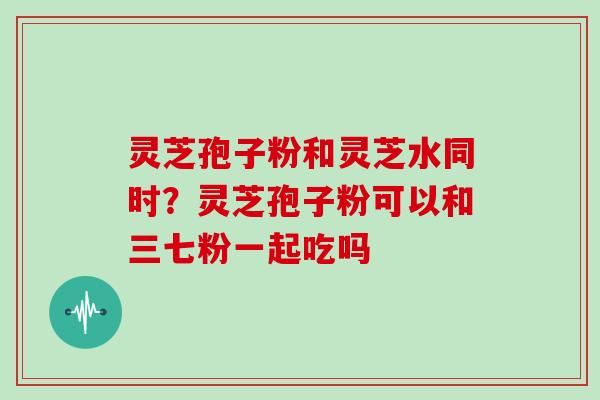 灵芝孢子粉和灵芝水同时？灵芝孢子粉可以和三七粉一起吃吗